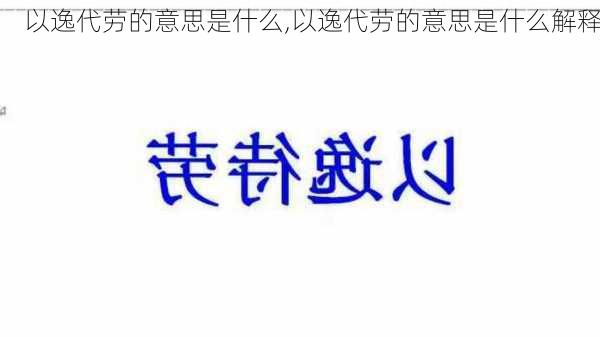 以逸代劳的意思是什么,以逸代劳的意思是什么解释

以逸待劳